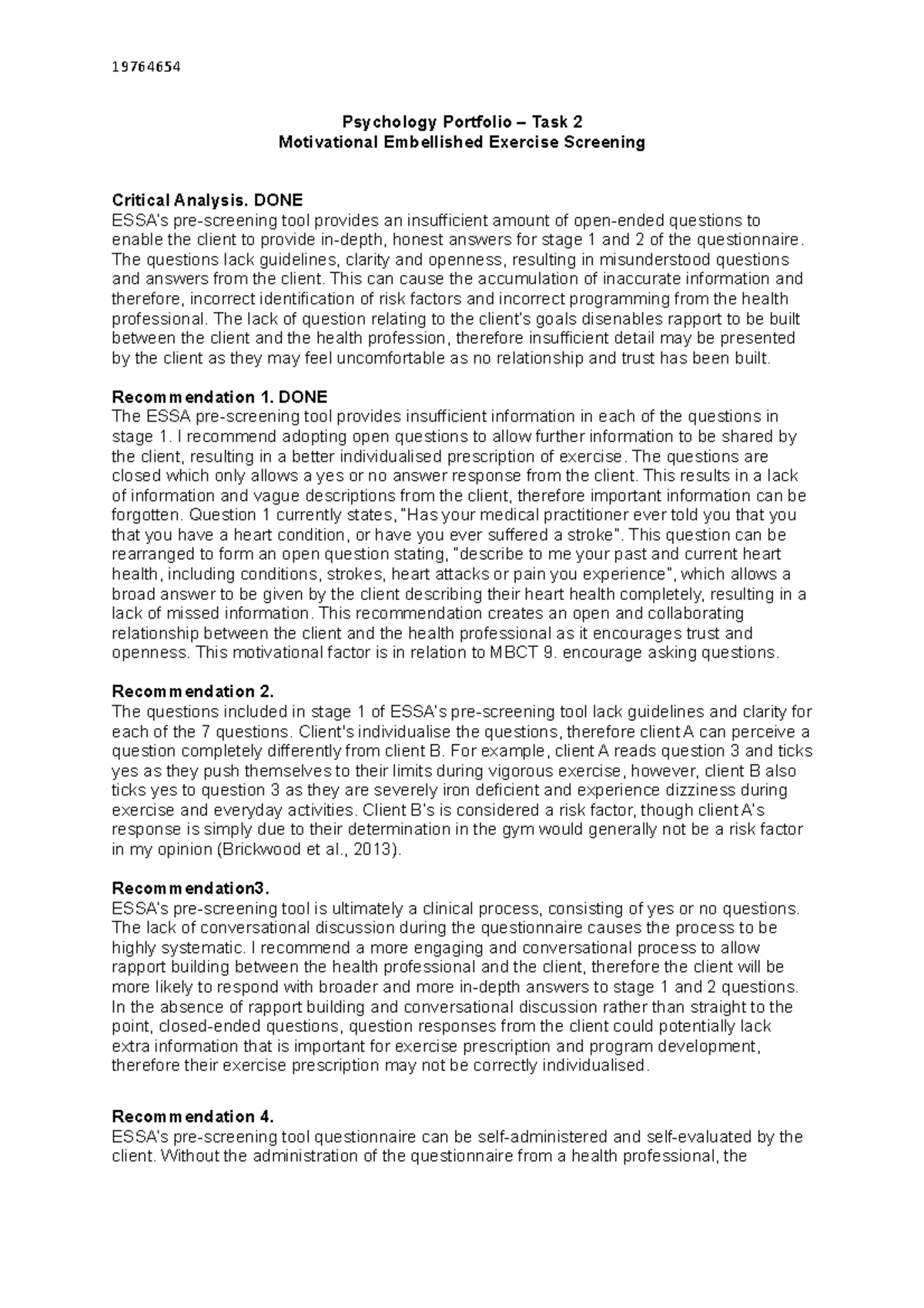 19764654

Psychology Portfolio – Task 2
Motivational Embellished Exercise Screening

Critical Analysis. DONE
ESSA's pre-screening tool provides an insufficient amount of open-ended questions to enable the client to provide in-depth, honest answers for stage 1 and 2 of the questionnaire. The questions lack guidelines, clarity and openness, resulting in misunderstood questions and answers from the client. This can cause the accumulation of inaccurate information and therefore, incorrect identification of risk factors and incorrect programming from the health professional. The lack of question relating to the client's goals disenables rapport to be built between the client and the health profession, therefore insufficient detail may be presented by the client as they may feel uncomfortable as no relationship and trust has been built.

Recommendation 1. DONE
The ESSA pre-screening tool provides insufficient information in each of the questions in stage 1. I recommend adopting open questions to allow further information to be shared by the client, resulting in a better individualised prescription of exercise. The questions are closed which only allows a yes or no answer response from the client. This results in a lack of information and vague descriptions from the client, therefore important information can be forgotten. Question 1 currently states, "Has your medical practitioner ever told you that you that you have a heart condition, or have you ever suffered a stroke". This question can be rearranged to form an open question stating, "describe to me your past and current heart health, including conditions, strokes, heart attacks or pain you experience", which allows a broad answer to be given by the client describing their heart health completely, resulting in a lack of missed information. This recommendation creates an open and collaborating relationship between the client and the health professional as it encourages trust and openness. This motivational factor is in relation to MBCT 9. encourage asking questions.

Recommendation 2.
The questions included in stage 1 of ESSA's pre-screening tool lack guidelines and clarity for each of the 7 questions. Client's individualise the questions, therefore client A can perceive a question completely differently from client B. For example, client A reads question 3 and ticks yes as they push themselves to their limits during vigorous exercise, however, client B also ticks yes to question 3 as they are severely iron deficient and experience dizziness during exercise and everyday activities. Client B's is considered a risk factor, though client A's response is simply due to their determination in the gym would generally not be a risk factor in my opinion (Brickwood et al., 2013).

Recommendation3.
ESSA's pre-screening tool is ultimately a clinical process, consisting of yes or no questions. The lack of conversational discussion during the questionnaire causes the process to be highly systematic. I recommend a more engaging and conversational process to allow rapport building between the health professional and the client, therefore the client will be more likely to respond with broader and more in-depth answers to stage 1 and 2 questions. In the absence of rapport building and conversational discussion rather than straight to the point, closed-ended questions, question responses from the client could potentially lack extra information that is important for exercise prescription and program development, therefore their exercise prescription may not be correctly individualised.

Recommendation 4.
ESSA's pre-screening tool questionnaire can be self-administered and self-evaluated by the client. Without the administration of the questionnaire from a health professional, the